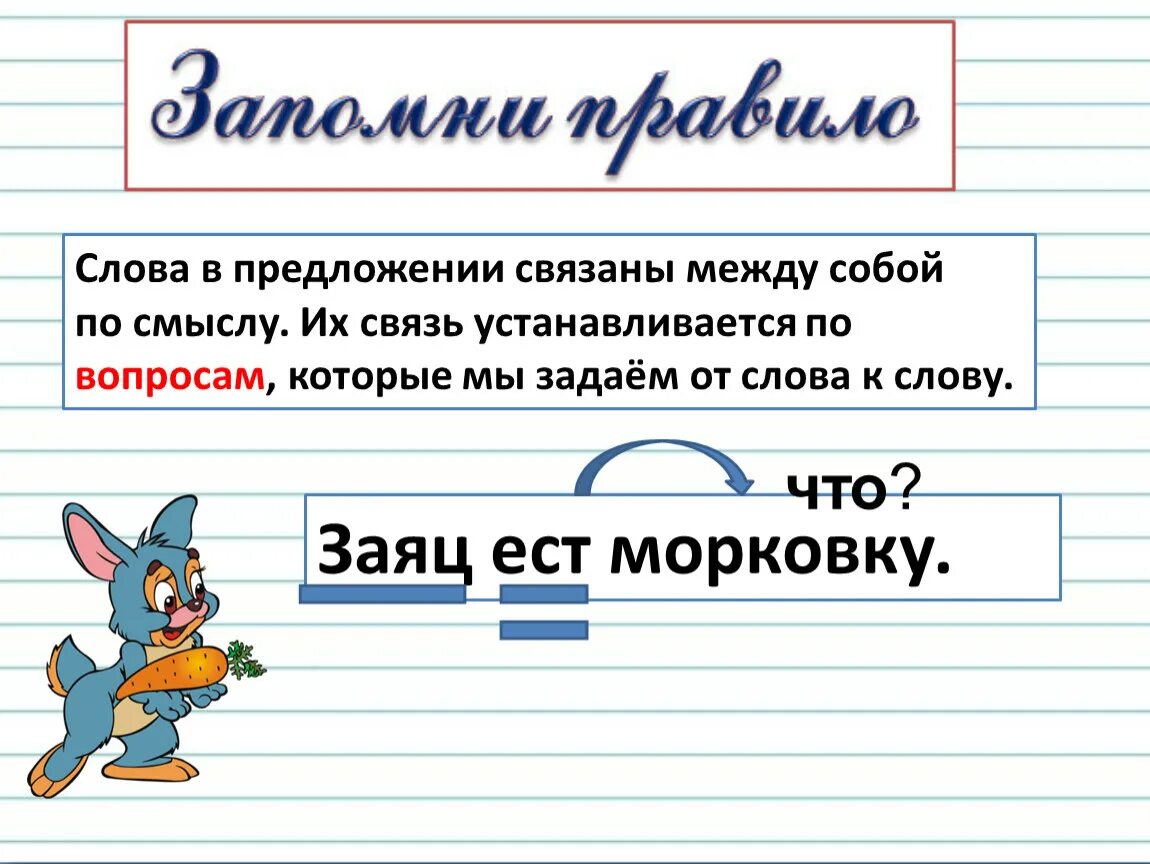 Запомни правило

Слова в предложении связаны между собой по смыслу. Их связь устанавливается по вопросам, которые мы задаём от слова к слову.

что?

Заяц ест морковку.